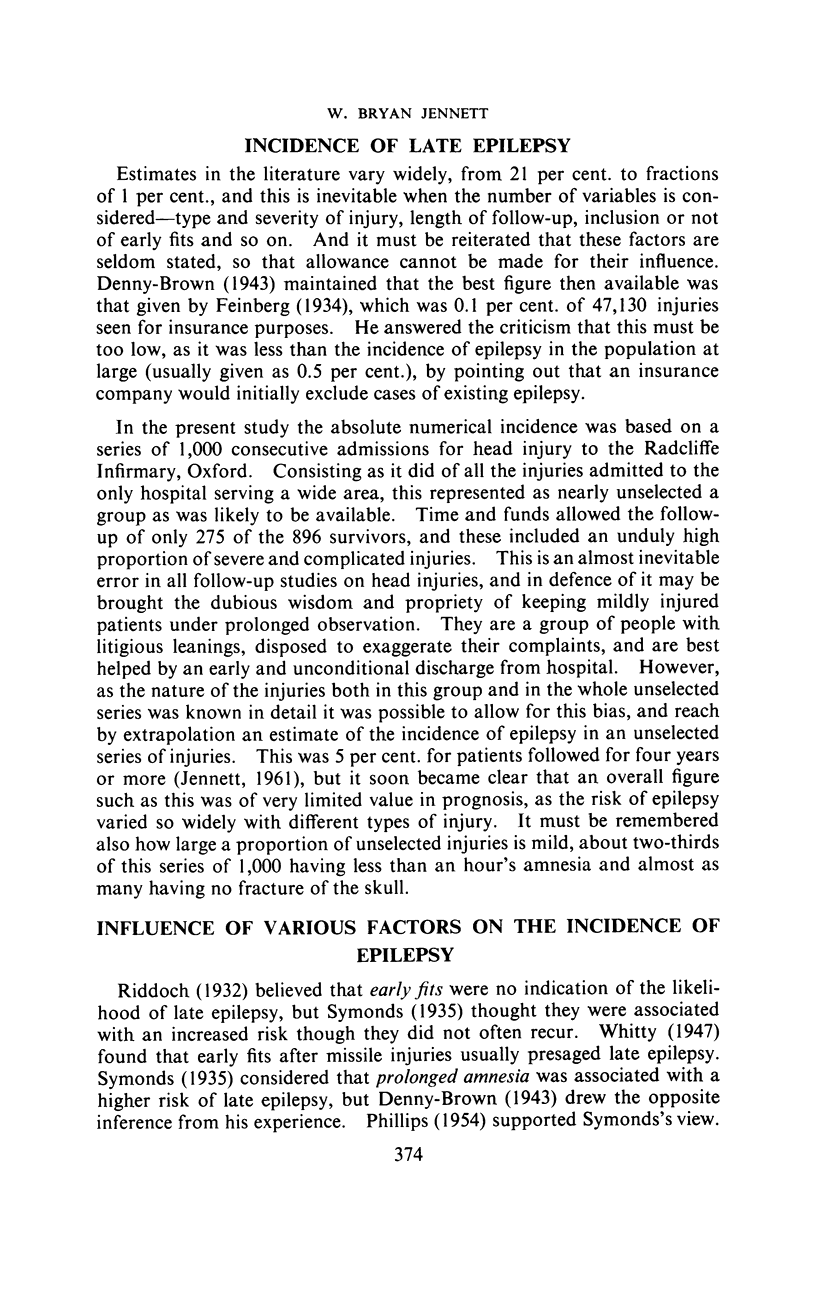 W. BRYAN JENNETT

INCIDENCE OF LATE EPILEPSY

Estimates in the literature vary widely, from 21 per cent. to fractions of 1 per cent., and this is inevitable when the number of variables is considered—type and severity of injury, length of follow-up, inclusion or not of early fits and so on. And it must be reiterated that these factors are seldom stated, so that allowance cannot be made for their influence. Denny-Brown (1943) maintained that the best figure then available was that given by Feinberg (1934), which was 0.1 per cent. of 47,130 injuries seen for insurance purposes. He answered the criticism that this must be too low, as it was less than the incidence of epilepsy in the population at large (usually given as 0.5 per cent.), by pointing out that an insurance company would initially exclude cases of existing epilepsy.

In the present study the absolute numerical incidence was based on a series of 1,000 consecutive admissions for head injury to the Radcliffe Infirmary, Oxford. Consisting as it did of all the injuries admitted to the only hospital serving a wide area, this represented as nearly unselected a group as was likely to be available. Time and funds allowed the follow-up of only 275 of the 896 survivors, and these included an unduly high proportion of severe and complicated injuries. This is an almost inevitable error in all follow-up studies on head injuries, and in defence of it may be brought the dubious wisdom and propriety of keeping mildly injured patients under prolonged observation. They are a group of people with litigious leanings, disposed to exaggerate their complaints, and are best helped by an early and unconditional discharge from hospital. However, as the nature of the injuries both in this group and in the whole unselected series was known in detail it was possible to allow for this bias, and reach by extrapolation an estimate of the incidence of epilepsy in an unselected series of injuries. This was 5 per cent. for patients followed for four years or more (Jennett, 1961), but it soon became clear that an overall figure such as this was of very limited value in prognosis, as the risk of epilepsy varied so widely with different types of injury. It must be remembered also how large a proportion of unselected injuries is mild, about two-thirds of this series of 1,000 having less than an hour's amnesia and almost as many having no fracture of the skull.

INFLUENCE OF VARIOUS FACTORS ON THE INCIDENCE OF EPILEPSY

Riddoch (1932) believed that early fits were no indication of the likelihood of late epilepsy, but Symonds (1935) thought they were associated with an increased risk though they did not often recur. Whitty (1947) found that early fits after missile injuries usually presaged late epilepsy. Symonds (1935) considered that prolonged amnesia was associated with a higher risk of late epilepsy, but Denny-Brown (1943) drew the opposite inference from his experience. Phillips (1954) supported Symonds's view.

374